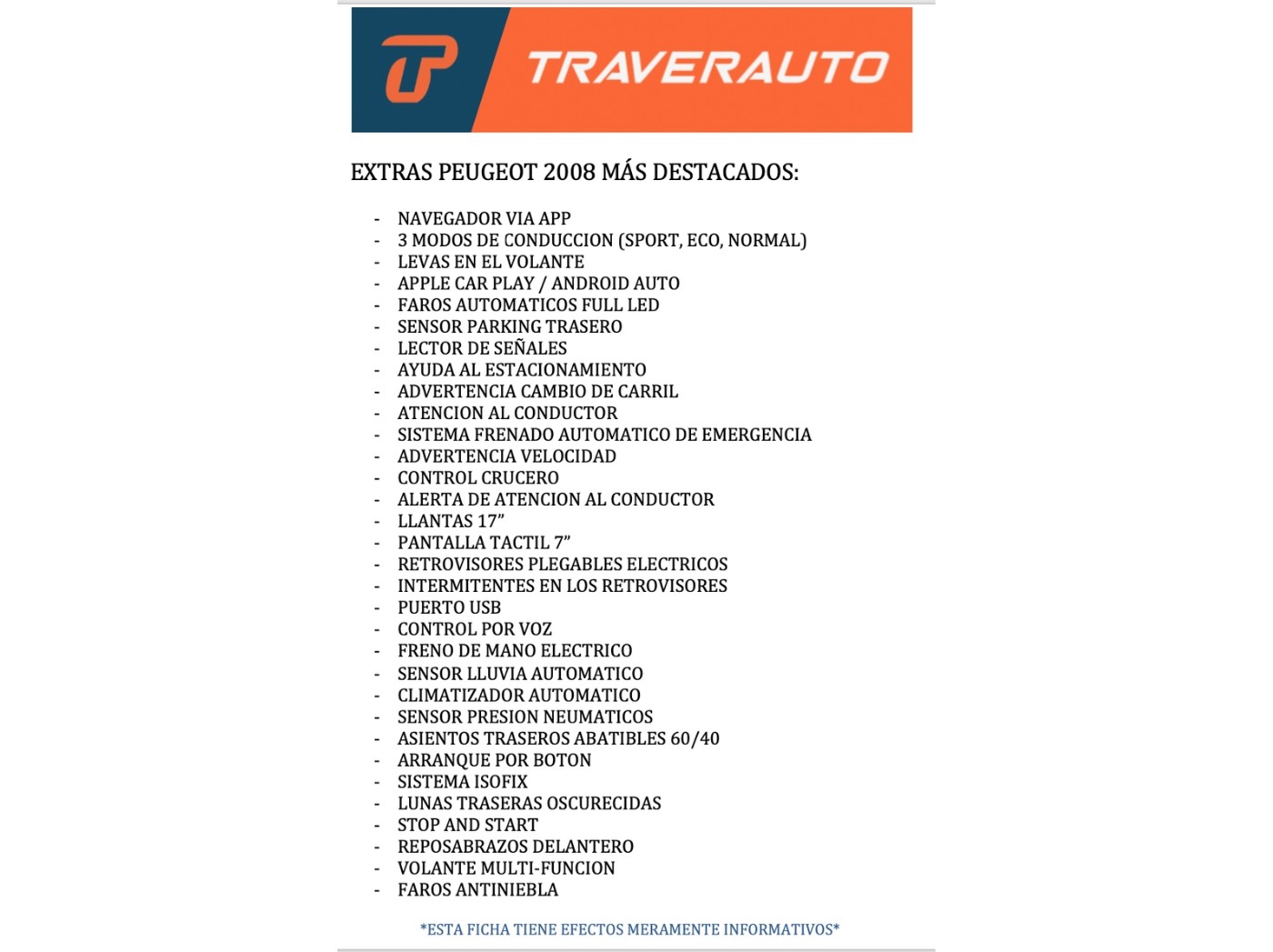 TRAVERAUTO

EXTRAS PEUGEOT 2008 MÁS DESTACADOS:

- NAVEGADOR VIA APP
- 3 MODOS DE CONDUCCION (SPORT, ECO, NORMAL)
- LEVAS EN EL VOLANTE
- APPLE CAR PLAY / ANDROID AUTO
- FAROS AUTOMATICOS FULL LED
- SENSOR PARKING TRASERO
- LECTOR DE SEÑALES
- AYUDA AL ESTACIONAMIENTO
- ADVERTENCIA CAMBIO DE CARRIL
- ATENCION AL CONDUCTOR
- SISTEMA FRENADO AUTOMATICO DE EMERGENCIA
- ADVERTENCIA VELOCIDAD
- CONTROL CRUCERO
- ALERTA DE ATENCION AL CONDUCTOR
- LLANTAS 17”
- PANTALLA TACTIL 7”
- RETROVISORES PLEGABLES ELECTRICOS
- INTERMITENTES EN LOS RETROVISORES
- PUERTO USB
- CONTROL POR VOZ
- FRENO DE MANO ELECTRICO
- SENSOR LLUVIA AUTOMATICO
- CLIMATIZADOR AUTOMATICO
- SENSOR PRESION NEUMATICOS
- ASIENTOS TRASEROS ABATIBLES 60/40
- ARRANQUE POR BOTON
- SISTEMA ISOFIX
- LUNAS TRASERAS OSCURECIDAS
- STOP AND START
- REPOSABRAZOS DELANTERO
- VOLANTE MULTI-FUNCION
- FAROS ANTINIEBLA

*ESTA FICHA TIENE EFECTOS MERAMENTE INFORMATIVOS*